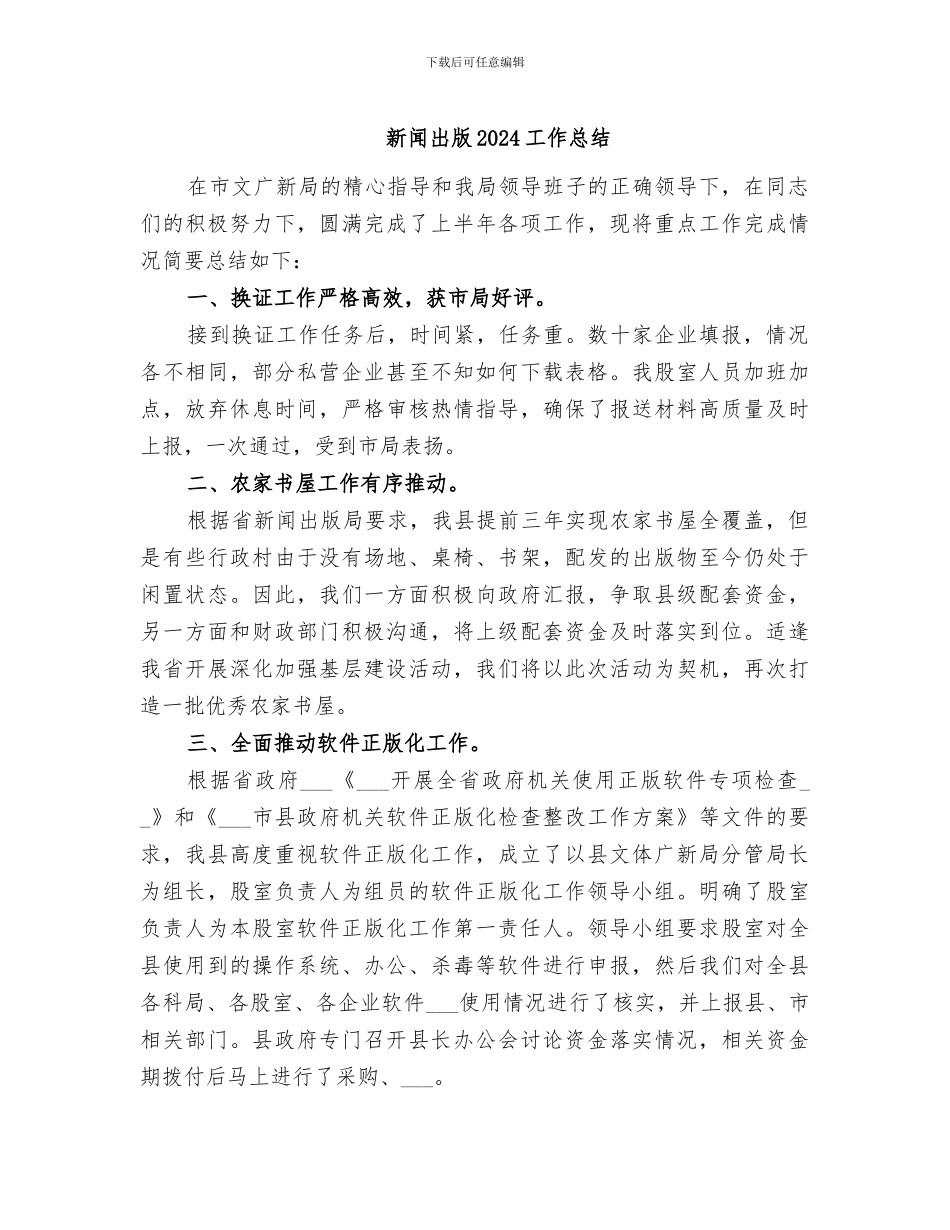 下载后可任意编辑

新闻出版2024工作总结

在市文广新局的精心指导和我局领导班子的正确领导下，在同志们的积极努力下，圆满完成了上半年各项工作，现将重点工作完成情况简要总结如下：

一、换证工作严格高效，获市局好评。

接到换证工作任务后，时间紧，任务重。数十家企业填报，情况各不相同，部分私营企业甚至不知如何下载表格。我股室人员加班加点，放弃休息时间，严格审核热情指导，确保了报送材料高质量及时上报，一次通过，受到市局表扬。

二、农家书屋工作有序推动。

根据省新闻出版局要求，我县提前三年实现农家书屋全覆盖，但是有些行政村由于没有场地、桌椅、书架，配发的出版物至今仍处于闲置状态。因此，我们一方面积极向政府汇报，争取县级配套资金，另一方面和财政部门积极沟通，将上级配套资金及时落实到位。适逢我省开展深化加强基层建设活动，我们将以此次活动为契机，再次打造一批优秀农家书屋。

三、全面推动软件正版化工作。

根据省政府___《___开展全省政府机关使用正版软件专项检查__》和《___市县政府机关软件正版化检查整改工作方案》等文件的要求，我县高度重视软件正版化工作，成立了以县文体广新局分管局长为组长，股室负责人为组员的软件正版化工作领导小组。明确了股室负责人为本股室软件正版化工作第一责任人。领导小组要求股室对全县使用到的操作系统、办公、杀毒等软件进行申报，然后我们对全县各科局、各股室、各企业软件___使用情况进行了核实，并上报县、市相关部门。县政府专门召开县长办公会讨论资金落实情况，相关资金期拨付后马上进行了采购、___。